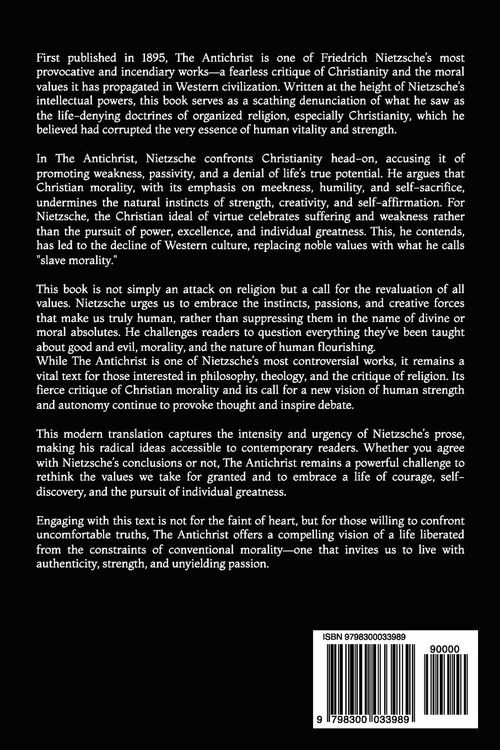 First published in 1895, The Antichrist is one of Friedrich Nietzsche's most provocative and incendiary works—a fearless critique of Christianity and the moral values it has propagated in Western civilization. Written at the height of Nietzsche's intellectual powers, this book serves as a scathing denunciation of what he saw as the life-denying doctrines of organized religion, especially Christianity, which he believed had corrupted the very essence of human vitality and strength.

In The Antichrist, Nietzsche confronts Christianity head-on, accusing it of promoting weakness, passivity, and a denial of life's true potential. He argues that Christian morality, with its emphasis on meekness, humility, and self-sacrifice, undermines the natural instincts of strength, creativity, and self-affirmation. For Nietzsche, the Christian ideal of virtue celebrates suffering and weakness rather than the pursuit of power, excellence, and individual greatness. This, he contends, has led to the decline of Western culture, replacing noble values with what he calls "slave morality."

This book is not simply an attack on religion but a call for the revaluation of all values. Nietzsche urges us to embrace the instincts, passions, and creative forces that make us truly human, rather than suppressing them in the name of divine or moral absolutes. He challenges readers to question everything they've been taught about good and evil, morality, and the nature of human flourishing.
While The Antichrist is one of Nietzsche's most controversial works, it remains a vital text for those interested in philosophy, theology, and the critique of religion. Its fierce critique of Christian morality and its call for a new vision of human strength and autonomy continue to provoke thought and inspire debate.

This modern translation captures the intensity and urgency of Nietzsche's prose, making his radical ideas accessible to contemporary readers. Whether you agree with Nietzsche's conclusions or not, The Antichrist remains a powerful challenge to rethink the values we take for granted and to embrace a life of courage, self-discovery, and the pursuit of individual greatness.

Engaging with this text is not for the faint of heart, but for those willing to confront uncomfortable truths, The Antichrist offers a compelling vision of a life liberated from the constraints of conventional morality—one that invites us to live with authenticity, strength, and unyielding passion.

ISBN 9798300033989

90000

9 798300 033989